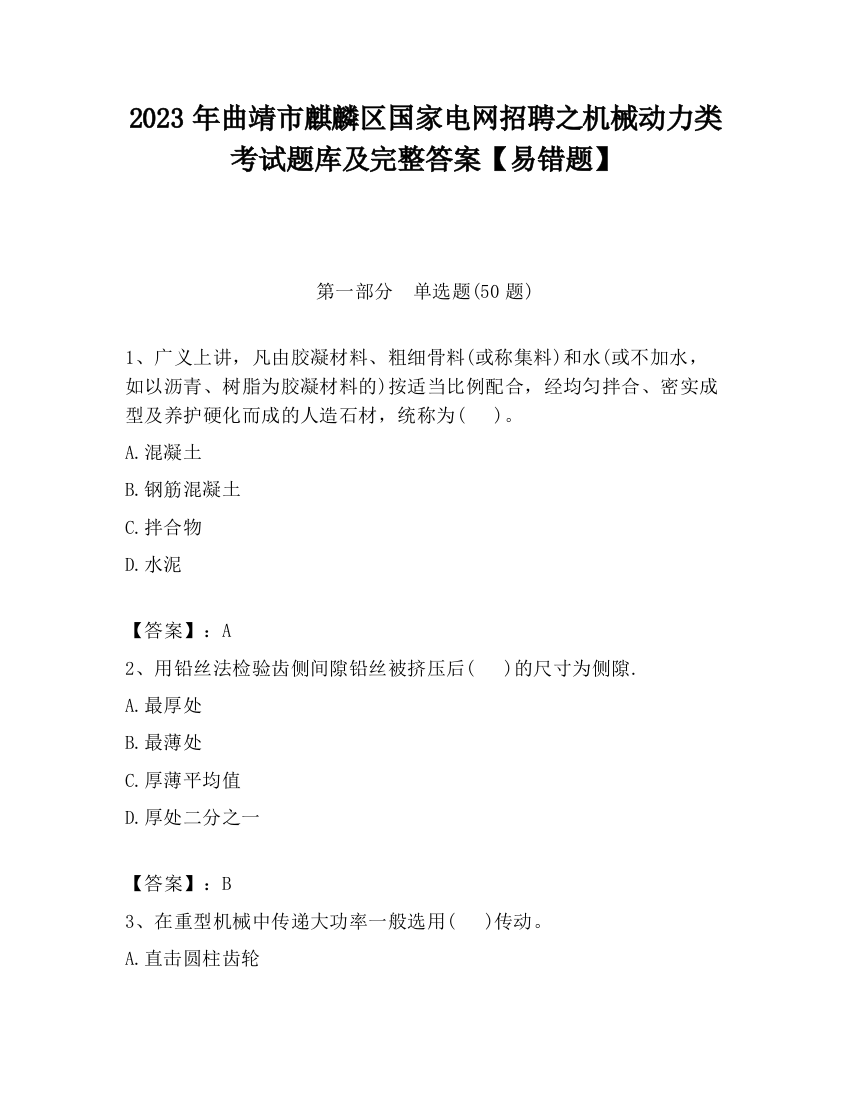 2023 年曲靖市麒麟区国家电网招聘之机械动力类考试题库及完整答案【易错题】

第一部分　单选题(50 题)

1、广义上讲，凡由胶凝材料、粗细骨料(或称集料)和水(或不加水，如以沥青、树脂为胶凝材料的)按适当比例配合，经均匀拌合、密实成型及养护硬化而成的人造石材，统称为(　　)。

A.混凝土

B.钢筋混凝土

C.拌合物

D.水泥

【答案】：A

2、用铅丝法检验齿侧间隙铅丝被挤压后(　　)的尺寸为侧隙.

A.最厚处

B.最薄处

C.厚薄平均值

D.厚处二分之一

【答案】：B

3、在重型机械中传递大功率一般选用(　　)传动。

A.直击圆柱齿轮